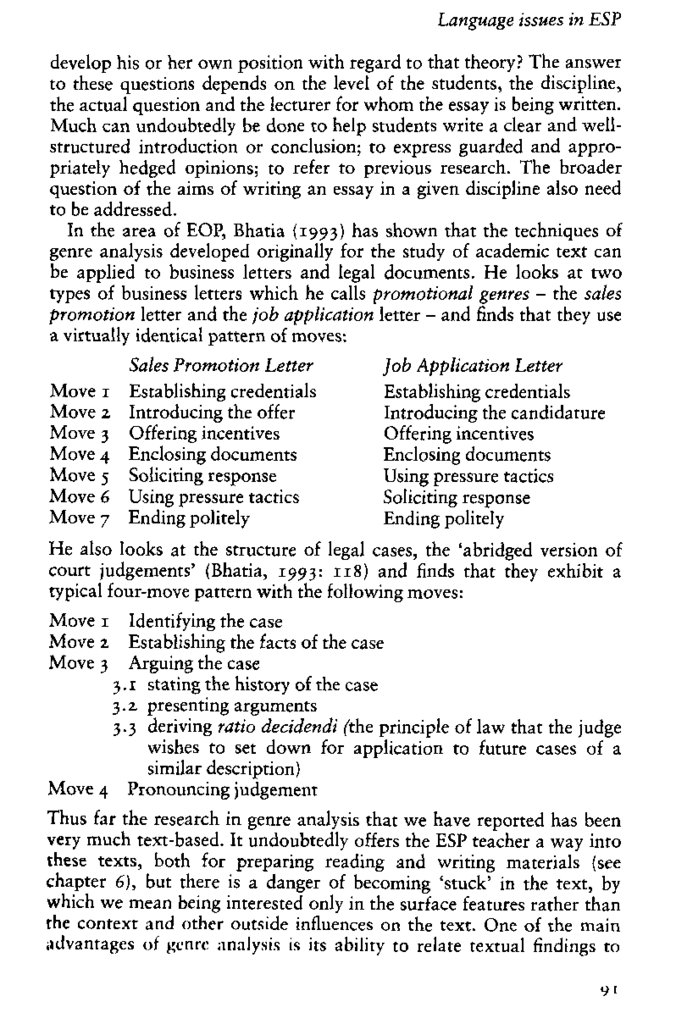 Language issues in ESP

develop his or her own position with regard to that theory? The answer to these questions depends on the level of the students, the discipline, the actual question and the lecturer for whom the essay is being written. Much can undoubtedly be done to help students write a clear and well-structured introduction or conclusion; to express guarded and appropriately hedged opinions; to refer to previous research. The broader question of the aims of writing an essay in a given discipline also need to be addressed.

In the area of EOP, Bhatia (1993) has shown that the techniques of genre analysis developed originally for the study of academic text can be applied to business letters and legal documents. He looks at two types of business letters which he calls promotional genres – the sales promotion letter and the job application letter – and finds that they use a virtually identical pattern of moves:

| | Sales Promotion Letter | Job Application Letter |
|---|---|---|
| Move 1 | Establishing credentials | Establishing credentials |
| Move 2 | Introducing the offer | Introducing the candidature |
| Move 3 | Offering incentives | Offering incentives |
| Move 4 | Enclosing documents | Enclosing documents |
| Move 5 | Soliciting response | Using pressure tactics |
| Move 6 | Using pressure tactics | Soliciting response |
| Move 7 | Ending politely | Ending politely |

He also looks at the structure of legal cases, the 'abridged version of court judgements' (Bhatia, 1993: 118) and finds that they exhibit a typical four-move pattern with the following moves:

Move 1 Identifying the case
Move 2 Establishing the facts of the case
Move 3 Arguing the case
3.1 stating the history of the case
3.2 presenting arguments
3.3 deriving ratio decidendi (the principle of law that the judge wishes to set down for application to future cases of a similar description)
Move 4 Pronouncing judgement

Thus far the research in genre analysis that we have reported has been very much text-based. It undoubtedly offers the ESP teacher a way into these texts, both for preparing reading and writing materials (see chapter 6), but there is a danger of becoming 'stuck' in the text, by which we mean being interested only in the surface features rather than the context and other outside influences on the text. One of the main advantages of genre analysis is its ability to relate textual findings to

91